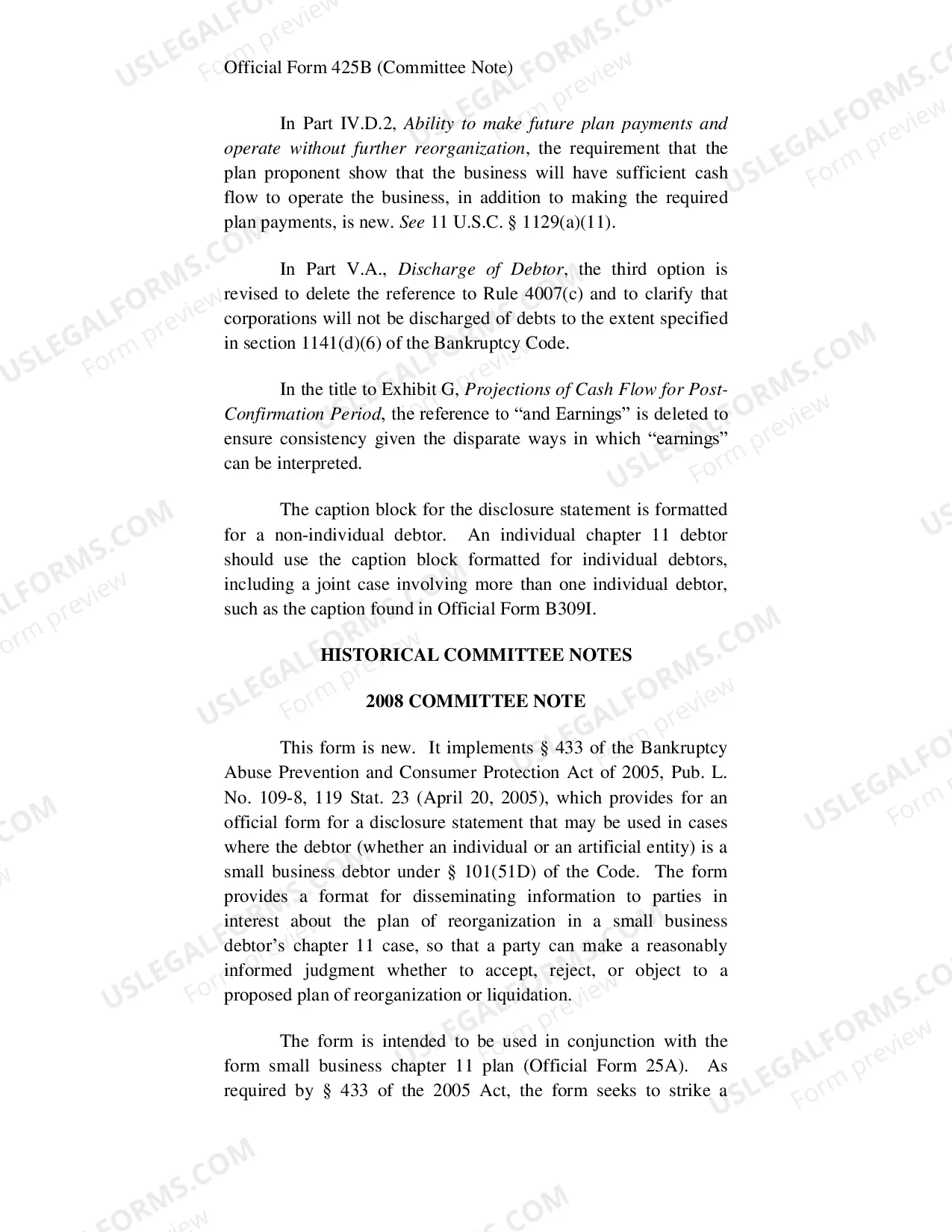 Official Form 425B (Committee Note)

In Part IV.D.2, Ability to make future plan payments and operate without further reorganization, the requirement that the plan proponent show that the business will have sufficient cash flow to operate the business, in addition to making the required plan payments, is new. See 11 U.S.C. § 1129(a)(11).

In Part V.A., Discharge of Debtor, the third option is revised to delete the reference to Rule 4007(c) and to clarify that corporations will not be discharged of debts to the extent specified in section 1141(d)(6) of the Bankruptcy Code.

In the title to Exhibit G, Projections of Cash Flow for Post-Confirmation Period, the reference to "and Earnings" is deleted to ensure consistency given the disparate ways in which "earnings" can be interpreted.

The caption block for the disclosure statement is formatted for a non-individual debtor. An individual chapter 11 debtor should use the caption block formatted for individual debtors, including a joint case involving more than one individual debtor, such as the caption found in Official Form B309I.

HISTORICAL COMMITTEE NOTES

2008 COMMITTEE NOTE

This form is new. It implements § 433 of the Bankruptcy Abuse Prevention and Consumer Protection Act of 2005, Pub. L. No. 109-8, 119 Stat. 23 (April 20, 2005), which provides for an official form for a disclosure statement that may be used in cases where the debtor (whether an individual or an artificial entity) is a small business debtor under § 101(51D) of the Code. The form provides a format for disseminating information to parties in interest about the plan of reorganization in a small business debtor's chapter 11 case, so that a party can make a reasonably informed judgment whether to accept, reject, or object to a proposed plan of reorganization or liquidation.

The form is intended to be used in conjunction with the form small business chapter 11 plan (Official Form 25A). As required by § 433 of the 2005 Act, the form seeks to strike a

USLEGALFORMS.COM Form preview